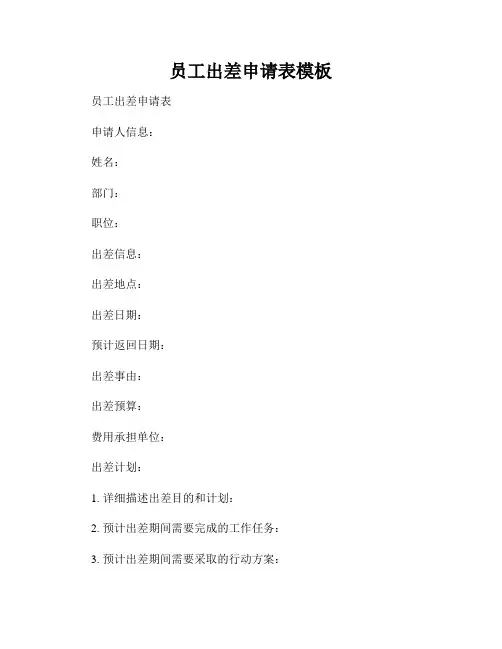 员工出差申请表模板

员工出差申请表

申请人信息：

姓名：

部门：

职位：

出差信息：

出差地点：

出差日期：

预计返回日期：

出差事由：

出差预算：

费用承担单位：

出差计划：

1. 详细描述出差目的和计划：

2. 预计出差期间需要完成的工作任务：

3. 预计出差期间需要采取的行动方案：